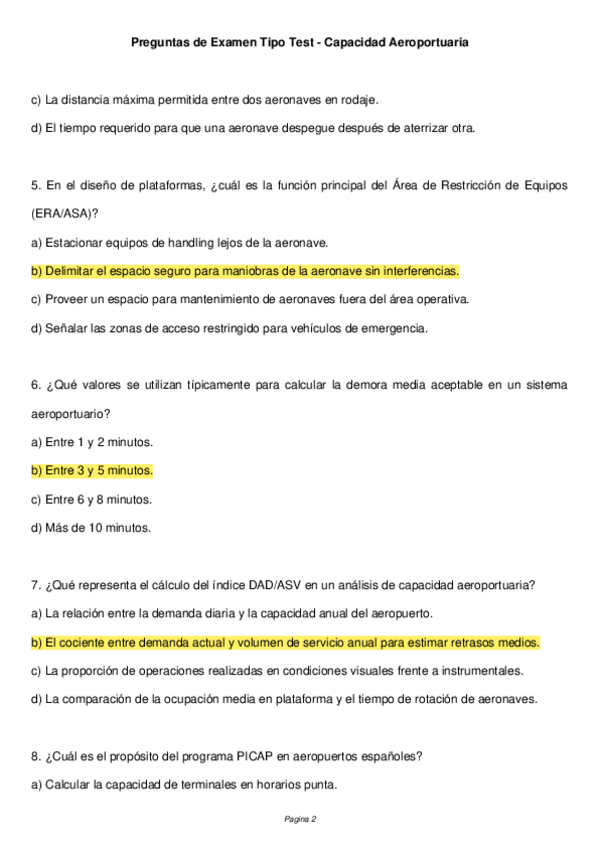 Preguntas de Examen Tipo Test - Capacidad Aeroportuaria

c) La distancia máxima permitida entre dos aeronaves en rodaje.

d) El tiempo requerido para que una aeronave despegue después de aterrizar otra.

5. En el diseño de plataformas, ¿cuál es la función principal del Área de Restricción de Equipos (ERA/ASA)?

a) Estacionar equipos de handling lejos de la aeronave.

b) Delimitar el espacio seguro para maniobras de la aeronave sin interferencias.

c) Proveer un espacio para mantenimiento de aeronaves fuera del área operativa.

d) Señalar las zonas de acceso restringido para vehículos de emergencia.

6. ¿Qué valores se utilizan típicamente para calcular la demora media aceptable en un sistema aeroportuario?

a) Entre 1 y 2 minutos.

b) Entre 3 y 5 minutos.

c) Entre 6 y 8 minutos.

d) Más de 10 minutos.

7. ¿Qué representa el cálculo del índice DAD/ASV en un análisis de capacidad aeroportuaria?

a) La relación entre la demanda diaria y la capacidad anual del aeropuerto.

b) El cociente entre demanda actual y volumen de servicio anual para estimar retrasos medios.

c) La proporción de operaciones realizadas en condiciones visuales frente a instrumentales.

d) La comparación de la ocupación media en plataforma y el tiempo de rotación de aeronaves.

8. ¿Cuál es el propósito del programa PICAP en aeropuertos españoles?

a) Calcular la capacidad de terminales en horarios punta.

Pagina 2